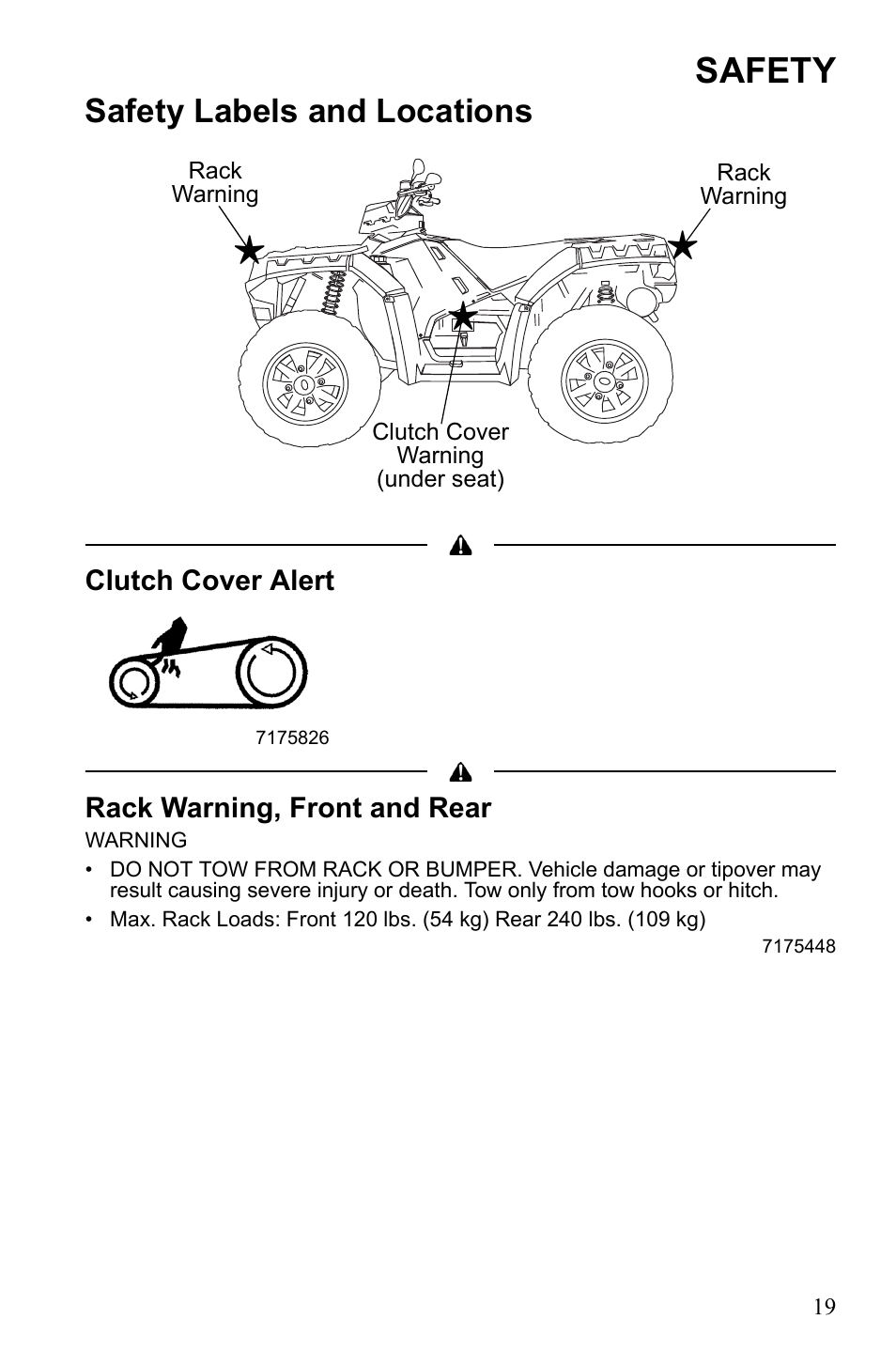 SAFETY

Safety Labels and Locations

Rack Warning

Rack Warning

Clutch Cover Warning (under seat)

Clutch Cover Alert

7175826

Rack Warning, Front and Rear

WARNING

• DO NOT TOW FROM RACK OR BUMPER. Vehicle damage or tipover may result causing severe injury or death. Tow only from tow hooks or hitch.

• Max. Rack Loads: Front 120 lbs. (54 kg) Rear 240 lbs. (109 kg)

7175448

19